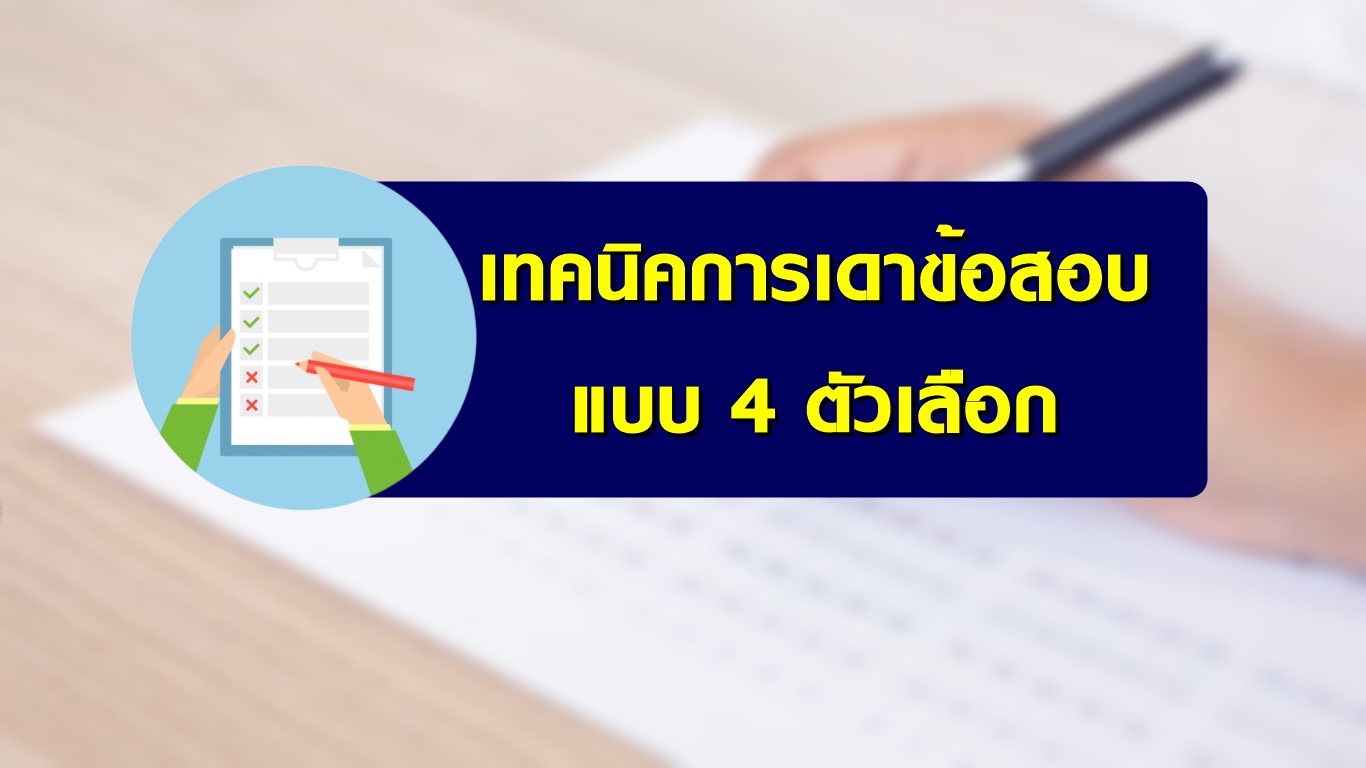 เทคนิคการเดาข้อสอบ
แบบ 4 ตัวเลือก